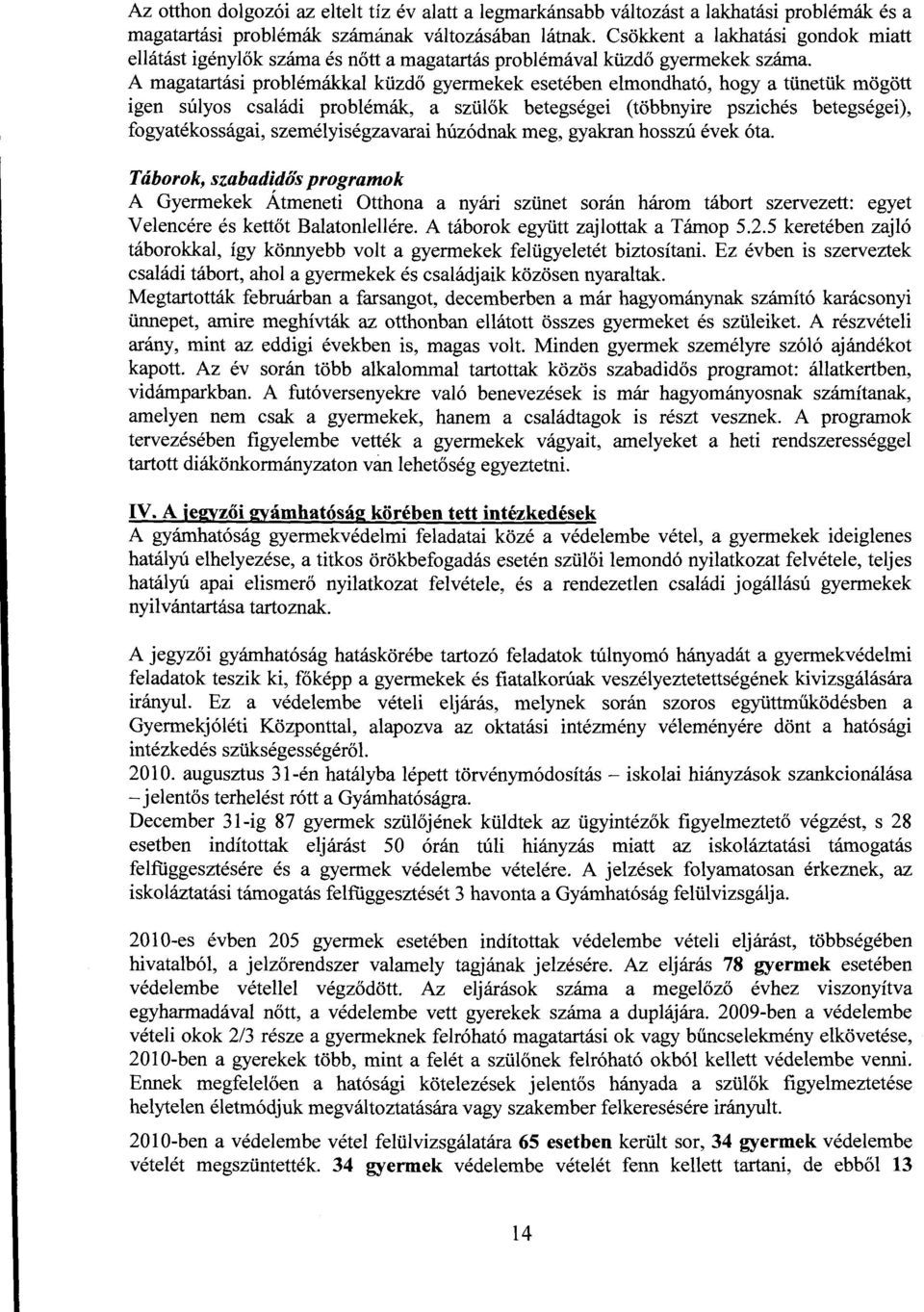 Az otthon dolgozói az eltelt tíz év alatt a legmarkánsabb változást a lakhatási problémák és a magatartási problémák számának változásában látnak. Csökkent a lakhatási gondok miatt ellátást igénylők száma és nőtt a magatartás problémával küzdő gyermekek száma.
A magatartási problémákkal küzdő gyermekek esetében elmondható, hogy a tünetük mögött igen súlyos családi problémák, a szülők betegségei (többnyire pszichés betegségei), fogyatékosságai, személyiségzavarai húzódnak meg, gyakran hosszú évek óta.

Táborok, szabadidős programok
A Gyermekek Átmeneti Otthona a nyári szünet során három tábort szervezett: egyet Velencére és kettőt Balatonlellére. A táborok együtt zajlottak a Támop 5.2.5 keretében zajló táborokkal, így könnyebb volt a gyermekek felügyeletét biztosítani. Ez évben is szerveztek családi tábort, ahol a gyermekek és családjaik közösen nyaraltak.
Megtartották februárban a farsangot, decemberben a már hagyománynak számító karácsonyi ünnepet, amire meghívták az otthonban ellátott összes gyermeket és szüleiket. A részvételi arány, mint az eddigi években is, magas volt. Minden gyermek személyre szóló ajándékot kapott. Az év során több alkalommal tartottak közös szabadidős programot: állatkertben, vidámparkban. A futóversenyekre való benevezések is már hagyományosnak számítanak, amelyen nem csak a gyermekek, hanem a családtagok is részt vesznek. A programok tervezésében figyelembe vették a gyermekek vágyait, amelyeket a heti rendszerességgel tartott diákönkormányzaton van lehetőség egyeztetni.

IV. A jegyzői gyámhatóság körében tett intézkedések
A gyámhatóság gyermekvédelmi feladatai közé a védelembe vétel, a gyermekek ideiglenes hatályú elhelyezése, a titkos örökbefogadás esetén szülői lemondó nyilatkozat felvétele, teljes hatályú apai elismerő nyilatkozat felvétele, és a rendezetlen családi jogállású gyermekek nyilvántartása tartoznak.

A jegyzői gyámhatóság hatáskörébe tartozó feladatok túlnyomó hányadát a gyermekvédelmi feladatok teszik ki, főképp a gyermekek és fiatalkorúak veszélyeztetettségének kivizsgálására irányul. Ez a védelembe vételi eljárás, melynek során szoros együttműködésben a Gyermekjóléti Központtal, alapozva az oktatási intézmény véleményére dönt a hatósági intézkedés szükségességéről.
2010. augusztus 31-én hatályba lépett törvénymódosítás – iskolai hiányzások szankcionálása – jelentős terhelést rótt a Gyámhatóságra.
December 31-ig 87 gyermek szülőjének küldtek az ügyintézők figyelmeztető végzést, s 28 esetben indítottak eljárást 50 órán túli hiányzás miatt az iskoláztatási támogatás felfüggesztésére és a gyermek védelembe vételére. A jelzések folyamatosan érkeznek, az iskoláztatási támogatás felfüggesztését 3 havonta a Gyámhatóság felülvizsgálja.

2010-es évben 205 gyermek esetében indítottak védelembe vételi eljárást, többségében hivatalból, a jelzőrendszer valamely tagjának jelzésére. Az eljárás 78 gyermek esetében védelembe vétellel végződött. Az eljárások száma a megelőző évhez viszonyítva egyharmadával nőtt, a védelembe vett gyerekek száma a duplájára. 2009-ben a védelembe vételi okok 2/3 része a gyermeknek felróható magatartási ok vagy bűncselekmény elkövetése, 2010-ben a gyerekek több, mint a felét a szülőnek felróható okból kellett védelembe venni. Ennek megfelelően a hatósági kötelezések jelentős hányada a szülők figyelmeztetése helytelen életmódjuk megváltoztatására vagy szakember felkeresésére irányult.
2010-ben a védelembe vétel felülvizsgálatára 65 esetben került sor, 34 gyermek védelembe vételét megszüntették. 34 gyermek védelembe vételét fenn kellett tartani, de ebből 13

14